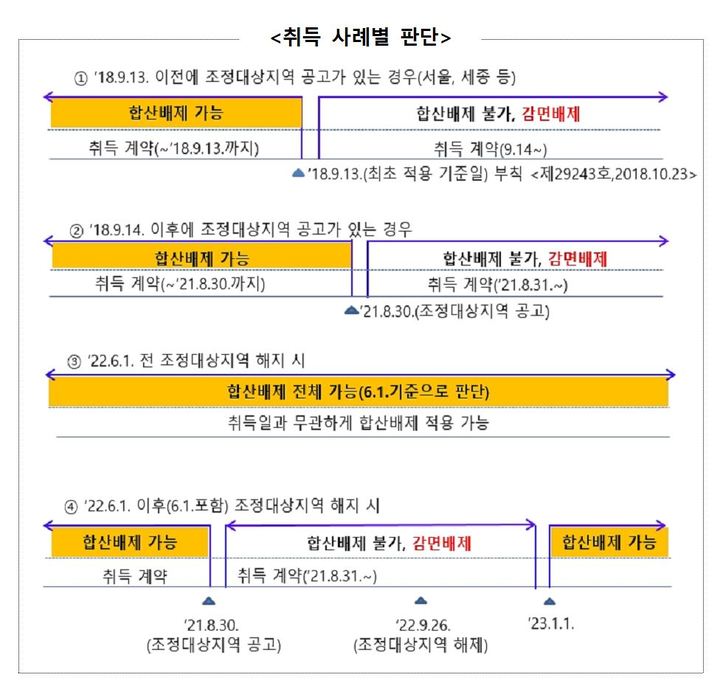 <취득 사례별 판단>

① '18.9.13. 이전에 조정대상지역 공고가 있는 경우(서울, 세종 등)

합산배제 가능

합산배제 불가, 감면배제

취득 계약(~'18.9.13.까지)

취득 계약(9.14~)

'18.9.13.(최초 적용 기준일) 부칙 <제29243호,2018.10.23>

② '18.9.14. 이후에 조정대상지역 공고가 있는 경우

합산배제 가능

합산배제 불가, 감면배제

취득 계약(~'21.8.30.까지)

취득 계약('21.8.31.~)

'21.8.30.(조정대상지역 공고)

③ '22.6.1. 전 조정대상지역 해지 시

합산배제 전체 가능(6.1.기준으로 판단)

취득일과 무관하게 합산배제 적용 가능

④ '22.6.1. 이후(6.1.포함) 조정대상지역 해지 시

합산배제 가능

합산배제 불가, 감면배제

합산배제 가능

취득 계약

취득 계약('21.8.31.~)

'21.8.30.
(조정대상지역 공고)

'22.9.26.
(조정대상지역 해제)

'23.1.1.